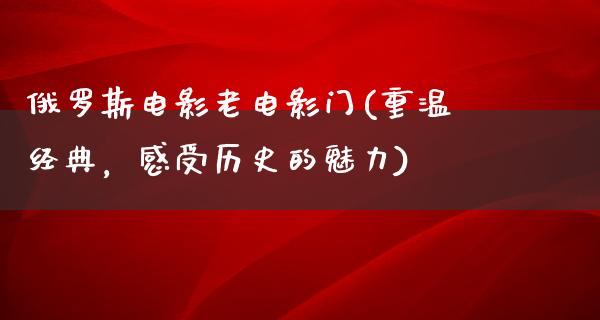 俄罗斯电影老电影门(重温经典，感受历史的魅力)